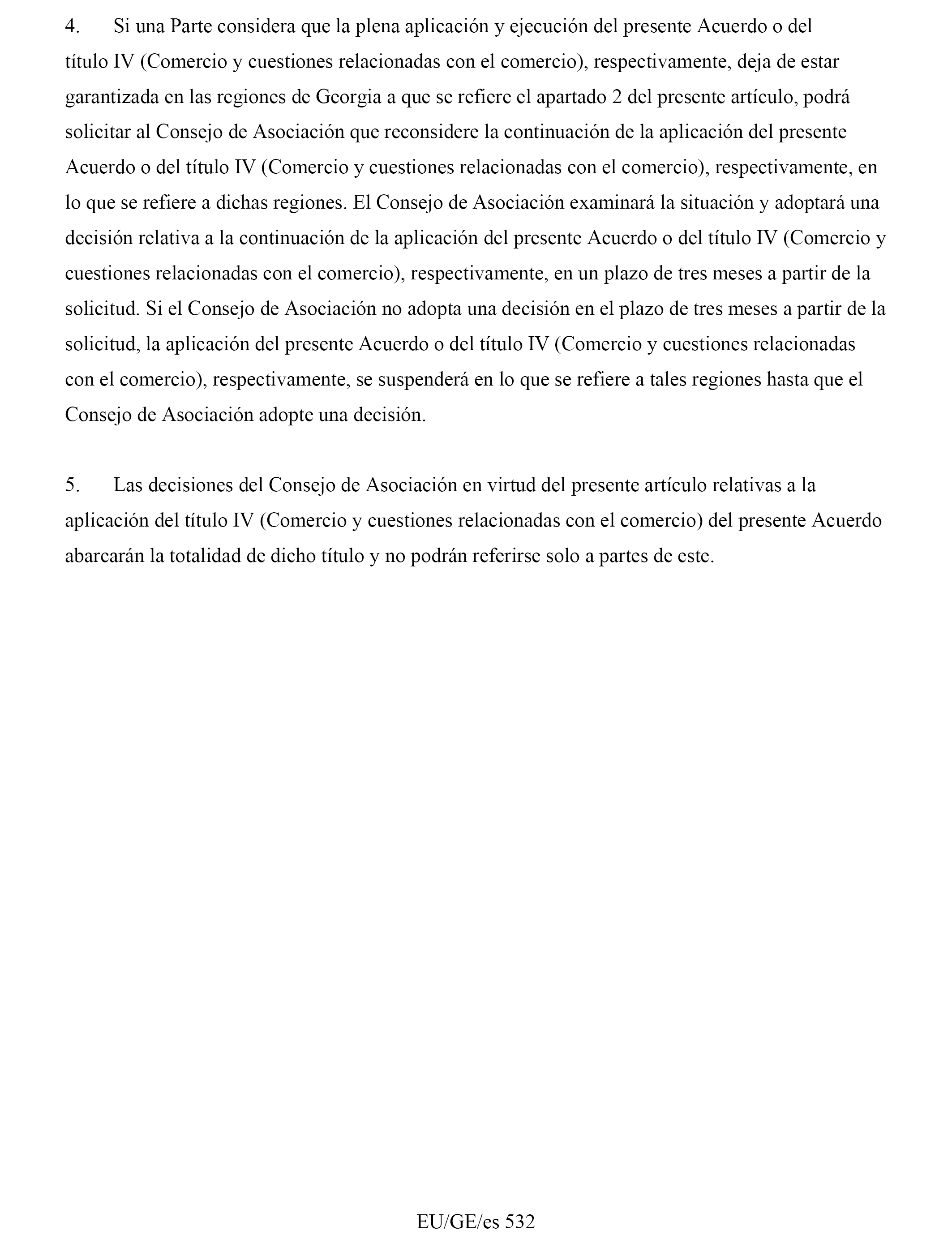 4. Si una Parte considera que la plena aplicación y ejecución del presente Acuerdo o del título IV (Comercio y cuestiones relacionadas con el comercio), respectivamente, deja de estar garantizada en las regiones de Georgia a que se refiere el apartado 2 del presente artículo, podrá solicitar al Consejo de Asociación que reconsidere la continuación de la aplicación del presente Acuerdo o del título IV (Comercio y cuestiones relacionadas con el comercio), respectivamente, en lo que se refiere a dichas regiones. El Consejo de Asociación examinará la situación y adoptará una decisión relativa a la continuación de la aplicación del presente Acuerdo o del título IV (Comercio y cuestiones relacionadas con el comercio), respectivamente, en un plazo de tres meses a partir de la solicitud. Si el Consejo de Asociación no adopta una decisión en el plazo de tres meses a partir de la solicitud, la aplicación del presente Acuerdo o del título IV (Comercio y cuestiones relacionadas con el comercio), respectivamente, se suspenderá en lo que se refiere a tales regiones hasta que el Consejo de Asociación adopte una decisión.

5. Las decisiones del Consejo de Asociación en virtud del presente artículo relativas a la aplicación del título IV (Comercio y cuestiones relacionadas con el comercio) del presente Acuerdo abarcarán la totalidad de dicho título y no podrán referirse solo a partes de este.

EU/GE/es 532